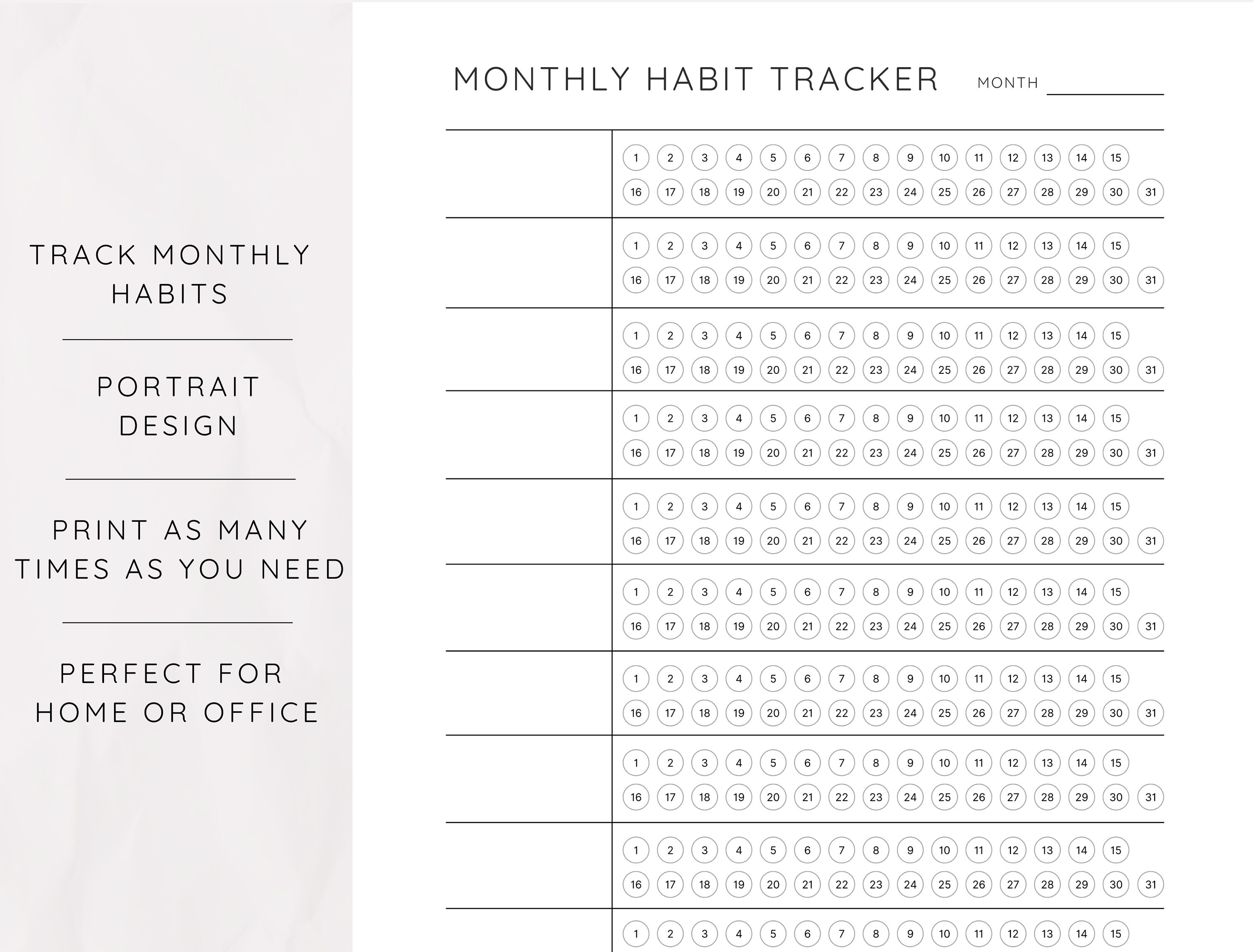 TRACK MONTHLY HABITS

PORTRAIT DESIGN

PRINT AS MANY TIMES AS YOU NEED

PERFECT FOR HOME OR OFFICE

MONTHLY HABIT TRACKER MONTH

1 2 3 4 5 6 7 8 9 10 11 12 13 14 15
16 17 18 19 20 21 22 23 24 25 26 27 28 29 30 31

1 2 3 4 5 6 7 8 9 10 11 12 13 14 15
16 17 18 19 20 21 22 23 24 25 26 27 28 29 30 31

1 2 3 4 5 6 7 8 9 10 11 12 13 14 15
16 17 18 19 20 21 22 23 24 25 26 27 28 29 30 31

1 2 3 4 5 6 7 8 9 10 11 12 13 14 15
16 17 18 19 20 21 22 23 24 25 26 27 28 29 30 31

1 2 3 4 5 6 7 8 9 10 11 12 13 14 15
16 17 18 19 20 21 22 23 24 25 26 27 28 29 30 31

1 2 3 4 5 6 7 8 9 10 11 12 13 14 15
16 17 18 19 20 21 22 23 24 25 26 27 28 29 30 31

1 2 3 4 5 6 7 8 9 10 11 12 13 14 15
16 17 18 19 20 21 22 23 24 25 26 27 28 29 30 31

1 2 3 4 5 6 7 8 9 10 11 12 13 14 15
16 17 18 19 20 21 22 23 24 25 26 27 28 29 30 31

1 2 3 4 5 6 7 8 9 10 11 12 13 14 15
16 17 18 19 20 21 22 23 24 25 26 27 28 29 30 31

1 2 3 4 5 6 7 8 9 10 11 12 13 14 15